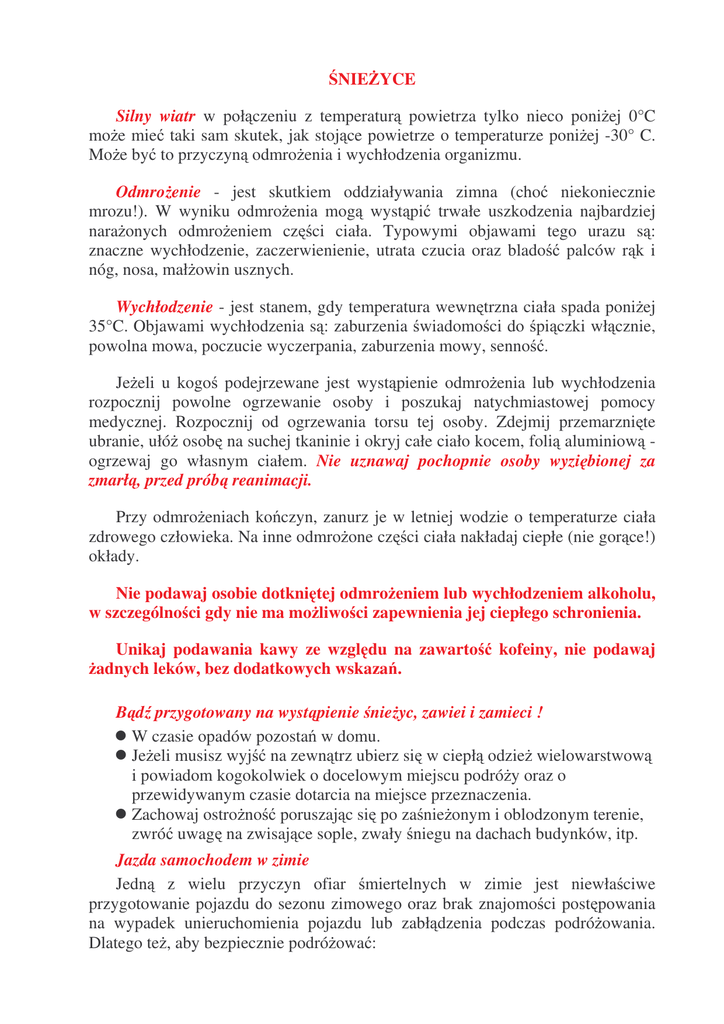 ŚNIEŻYCE

Silny wiatr w połączeniu z temperaturą powietrza tylko nieco poniżej 0°C może mieć taki sam skutek, jak stojące powietrze o temperaturze poniżej -30° C. Może być to przyczyną odmrożenia i wychłodzenia organizmu.

Odmrożenie - jest skutkiem oddziaływania zimna (choć niekoniecznie mrozu!). W wyniku odmrożenia mogą wystąpić trwałe uszkodzenia najbardziej narażonych odmrożeniem części ciała. Typowymi objawami tego urazu są: znaczne wychłodzenie, zaczerwienienie, utrata czucia oraz bladość palców rąk i nóg, nosa, małżowin usznych.

Wychłodzenie - jest stanem, gdy temperatura wewnętrzna ciała spada poniżej 35°C. Objawami wychłodzenia są: zaburzenia świadomości do śpiączki włącznie, powolna mowa, poczucie wyczerpania, zaburzenia mowy, senność.

Jeżeli u kogoś podejrzewane jest wystąpienie odmrożenia lub wychłodzenia rozpocznij powolne ogrzewanie osoby i poszukaj natychmiastowej pomocy medycznej. Rozpocznij od ogrzewania torsu tej osoby. Zdejmij przemarznięte ubranie, ułóż osobę na suchej tkaninie i okryj całe ciało kocem, folią aluminiową - ogrzewaj go własnym ciałem. Nie uznawaj pochopnie osoby wyziębionej za zmarłą, przed próbą reanimacji.

Przy odmrożeniach kończyn, zanurz je w letniej wodzie o temperaturze ciała zdrowego człowieka. Na inne odmrożone części ciała nakładaj ciepłe (nie gorące!) okłady.

Nie podawaj osobie dotkniętej odmrożeniem lub wychłodzeniem alkoholu, w szczególności gdy nie ma możliwości zapewnienia jej ciepłego schronienia.

Unikaj podawania kawy ze względu na zawartość kofeiny, nie podawaj żadnych leków, bez dodatkowych wskazań.

Bądź przygotowany na wystąpienie śnieżyc, zawiei i zamieci !
● W czasie opadów pozostań w domu.
● Jeżeli musisz wyjść na zewnątrz ubierz się w ciepłą odzież wielowarstwową i powiadom kogokolwiek o docelowym miejscu podróży oraz o przewidywanym czasie dotarcia na miejsce przeznaczenia.
● Zachowaj ostrożność poruszając się po zaśnieżonym i oblodzonym terenie, zwróć uwagę na zwisające sople, zwały śniegu na dachach budynków, itp.

Jazda samochodem w zimie
Jedną z wielu przyczyn ofiar śmiertelnych w zimie jest niewłaściwe przygotowanie pojazdu do sezonu zimowego oraz brak znajomości postępowania na wypadek unieruchomienia pojazdu lub zabłądzenia podczas podróżowania. Dlatego też, aby bezpiecznie podróżować: